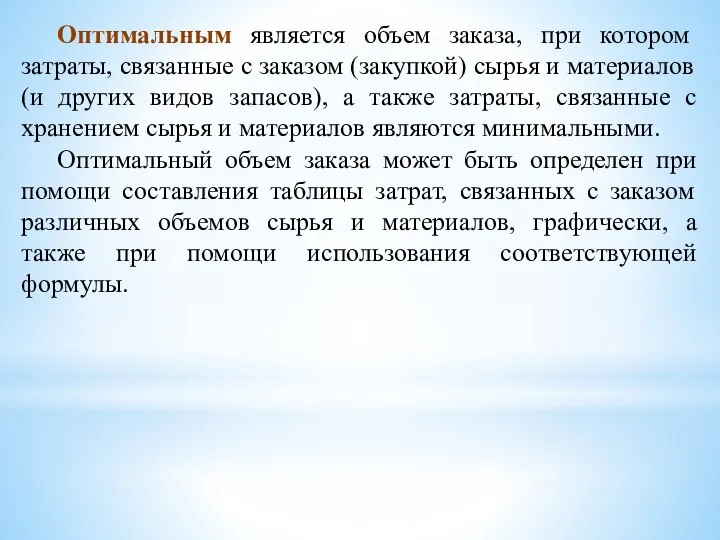 Оптимальным является объем заказа, при котором затраты, связанные с заказом (закупкой) сырья и материалов (и других видов запасов), а также затраты, связанные с хранением сырья и материалов являются минимальными.

Оптимальный объем заказа может быть определен при помощи составления таблицы затрат, связанных с заказом различных объемов сырья и материалов, графически, а также при помощи использования соответствующей формулы.